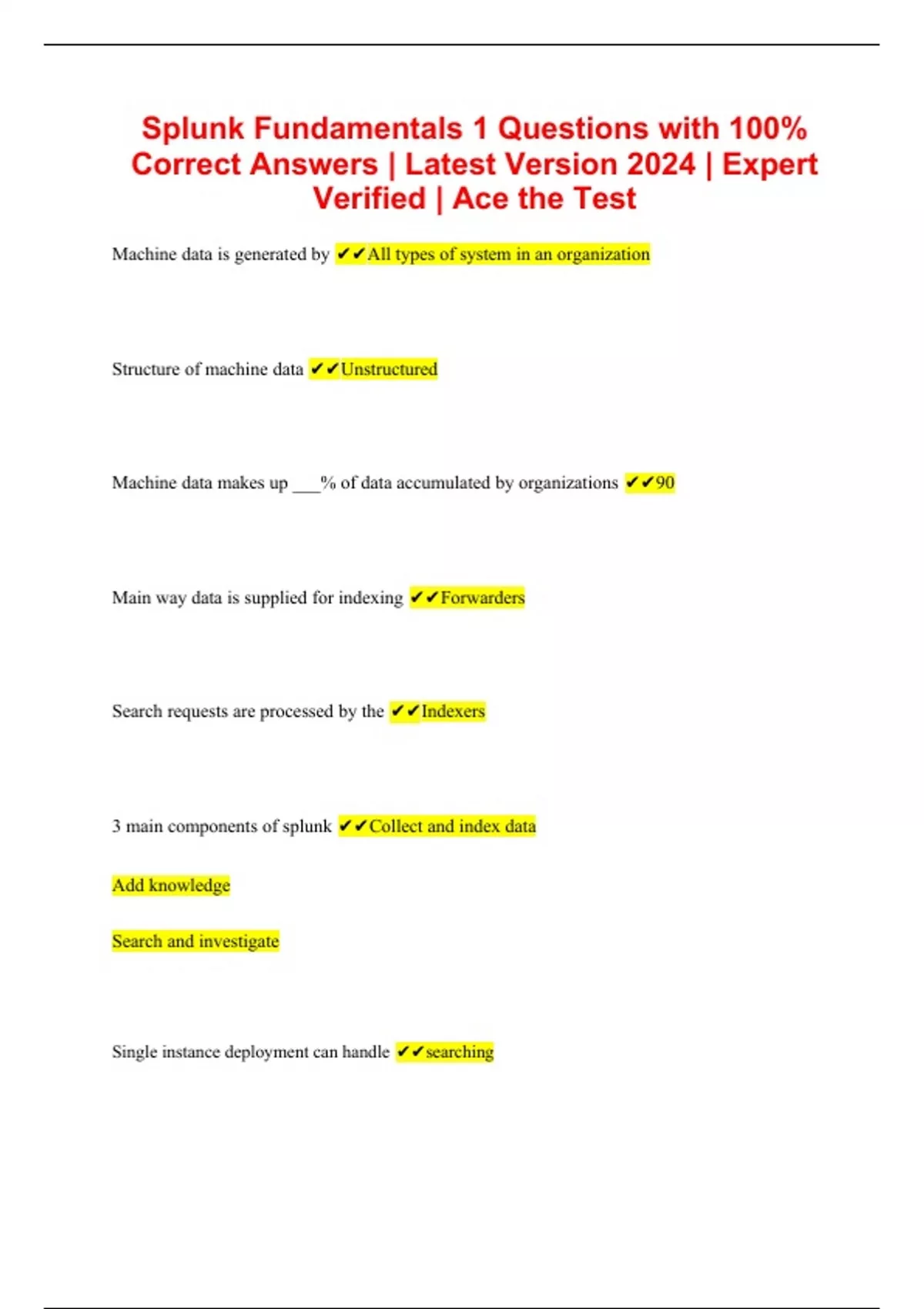 Splunk Fundamentals 1 Questions with 100% Correct Answers | Latest Version 2024 | Expert Verified | Ace the Test

Machine data is generated by ✔✔All types of system in an organization

Structure of machine data ✔✔Unstructured

Machine data makes up ___% of data accumulated by organizations ✔✔90

Main way data is supplied for indexing ✔✔Forwarders

Search requests are processed by the ✔✔Indexers

3 main components of splunk ✔✔Collect and index data

Add knowledge

Search and investigate

Single instance deployment can handle ✔✔searching